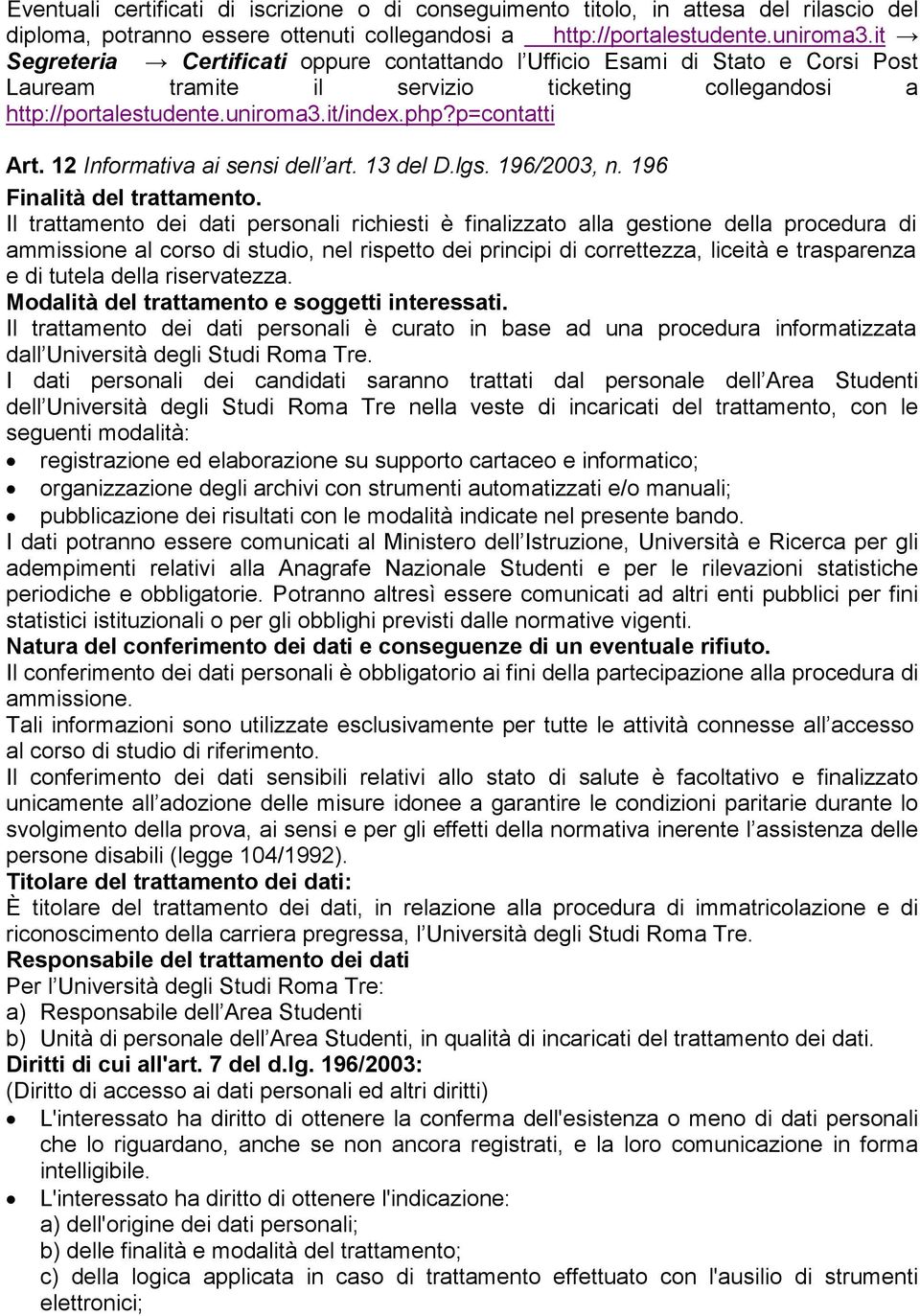 Eventuali certificati di iscrizione o di conseguimento titolo, in attesa del rilascio del diploma, potranno essere ottenuti collegandosi a http://portalestudente.uniroma3.it → Segreteria → Certificati oppure contattando l'Ufficio Esami di Stato e Corsi Post Lauream tramite il servizio ticketing collegandosi a http://portalestudente.uniroma3.it/index.php?p=contatti

Art. 12 Informativa ai sensi dell'art. 13 del D.lgs. 196/2003, n. 196

Finalità del trattamento.
Il trattamento dei dati personali richiesti è finalizzato alla gestione della procedura di ammissione al corso di studio, nel rispetto dei principi di correttezza, liceità e trasparenza e di tutela della riservatezza.
Modalità del trattamento e soggetti interessati.
Il trattamento dei dati personali è curato in base ad una procedura informatizzata dall'Università degli Studi Roma Tre.
I dati personali dei candidati saranno trattati dal personale dell'Area Studenti dell'Università degli Studi Roma Tre nella veste di incaricati del trattamento, con le seguenti modalità:
• registrazione ed elaborazione su supporto cartaceo e informatico;
• organizzazione degli archivi con strumenti automatizzati e/o manuali;
• pubblicazione dei risultati con le modalità indicate nel presente bando.
I dati potranno essere comunicati al Ministero dell'Istruzione, Università e Ricerca per gli adempimenti relativi alla Anagrafe Nazionale Studenti e per le rilevazioni statistiche periodiche e obbligatorie. Potranno altresì essere comunicati ad altri enti pubblici per fini statistici istituzionali o per gli obblighi previsti dalle normative vigenti.
Natura del conferimento dei dati e conseguenze di un eventuale rifiuto.
Il conferimento dei dati personali è obbligatorio ai fini della partecipazione alla procedura di ammissione.
Tali informazioni sono utilizzate esclusivamente per tutte le attività connesse all'accesso al corso di studio di riferimento.
Il conferimento dei dati sensibili relativi allo stato di salute è facoltativo e finalizzato unicamente all'adozione delle misure idonee a garantire le condizioni paritarie durante lo svolgimento della prova, ai sensi e per gli effetti della normativa inerente l'assistenza delle persone disabili (legge 104/1992).
Titolare del trattamento dei dati:
È titolare del trattamento dei dati, in relazione alla procedura di immatricolazione e di riconoscimento della carriera pregressa, l'Università degli Studi Roma Tre.
Responsabile del trattamento dei dati
Per l'Università degli Studi Roma Tre:
a) Responsabile dell'Area Studenti
b) Unità di personale dell'Area Studenti, in qualità di incaricati del trattamento dei dati.
Diritti di cui all'art. 7 del d.lg. 196/2003:
(Diritto di accesso ai dati personali ed altri diritti)
• L'interessato ha diritto di ottenere la conferma dell'esistenza o meno di dati personali che lo riguardano, anche se non ancora registrati, e la loro comunicazione in forma intelligibile.
• L'interessato ha diritto di ottenere l'indicazione:
a) dell'origine dei dati personali;
b) delle finalità e modalità del trattamento;
c) della logica applicata in caso di trattamento effettuato con l'ausilio di strumenti elettronici;